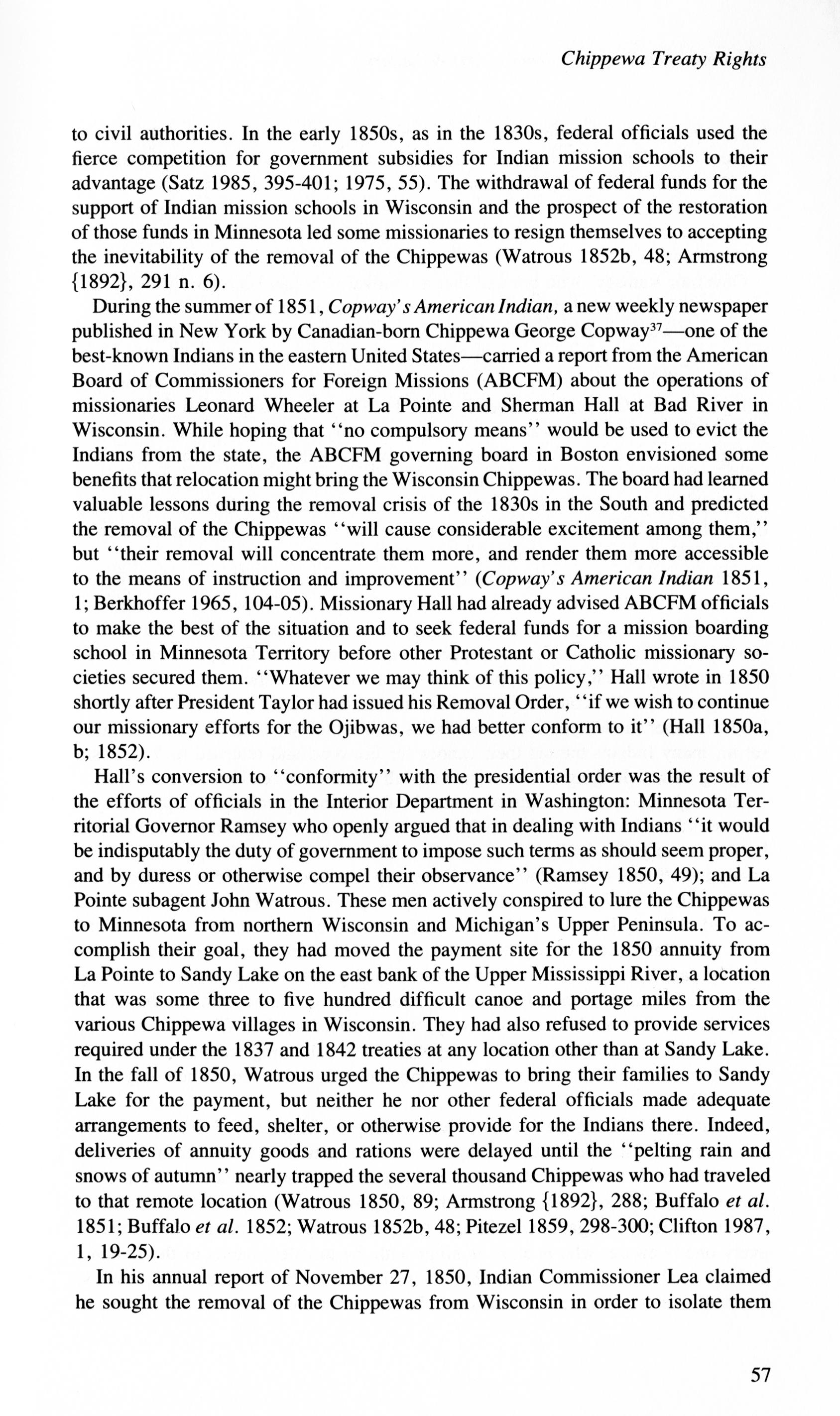 Chippewa Treaty Rights

to civil authorities. In the early 1850s, as in the 1830s, federal officials used the fierce competition for government subsidies for Indian mission schools to their advantage (Satz 1985, 395-401; 1975, 55). The withdrawal of federal funds for the support of Indian mission schools in Wisconsin and the prospect of the restoration of those funds in Minnesota led some missionaries to resign themselves to accepting the inevitability of the removal of the Chippewas (Watrous 1852b, 48; Armstrong {1892}, 291 n. 6).

During the summer of 1851, Copway's American Indian, a new weekly newspaper published in New York by Canadian-born Chippewa George Copway$^{37}$—one of the best-known Indians in the eastern United States—carried a report from the American Board of Commissioners for Foreign Missions (ABCFM) about the operations of missionaries Leonard Wheeler at La Pointe and Sherman Hall at Bad River in Wisconsin. While hoping that "no compulsory means" would be used to evict the Indians from the state, the ABCFM governing board in Boston envisioned some benefits that relocation might bring the Wisconsin Chippewas. The board had learned valuable lessons during the removal crisis of the 1830s in the South and predicted the removal of the Chippewas "will cause considerable excitement among them," but "their removal will concentrate them more, and render them more accessible to the means of instruction and improvement" (Copway's American Indian 1851, 1; Berkhoffer 1965, 104-05). Missionary Hall had already advised ABCFM officials to make the best of the situation and to seek federal funds for a mission boarding school in Minnesota Territory before other Protestant or Catholic missionary societies secured them. "Whatever we may think of this policy," Hall wrote in 1850 shortly after President Taylor had issued his Removal Order, "if we wish to continue our missionary efforts for the Ojibwas, we had better conform to it" (Hall 1850a, b; 1852).

Hall's conversion to "conformity" with the presidential order was the result of the efforts of officials in the Interior Department in Washington: Minnesota Territorial Governor Ramsey who openly argued that in dealing with Indians "it would be indisputably the duty of government to impose such terms as should seem proper, and by duress or otherwise compel their observance" (Ramsey 1850, 49); and La Pointe subagent John Watrous. These men actively conspired to lure the Chippewas to Minnesota from northern Wisconsin and Michigan's Upper Peninsula. To accomplish their goal, they had moved the payment site for the 1850 annuity from La Pointe to Sandy Lake on the east bank of the Upper Mississippi River, a location that was some three to five hundred difficult canoe and portage miles from the various Chippewa villages in Wisconsin. They had also refused to provide services required under the 1837 and 1842 treaties at any location other than at Sandy Lake. In the fall of 1850, Watrous urged the Chippewas to bring their families to Sandy Lake for the payment, but neither he nor other federal officials made adequate arrangements to feed, shelter, or otherwise provide for the Indians there. Indeed, deliveries of annuity goods and rations were delayed until the "pelting rain and snows of autumn" nearly trapped the several thousand Chippewas who had traveled to that remote location (Watrous 1850, 89; Armstrong {1892}, 288; Buffalo et al. 1851; Buffalo et al. 1852; Watrous 1852b, 48; Pitezel 1859, 298-300; Clifton 1987, 1, 19-25).

In his annual report of November 27, 1850, Indian Commissioner Lea claimed he sought the removal of the Chippewas from Wisconsin in order to isolate them

57